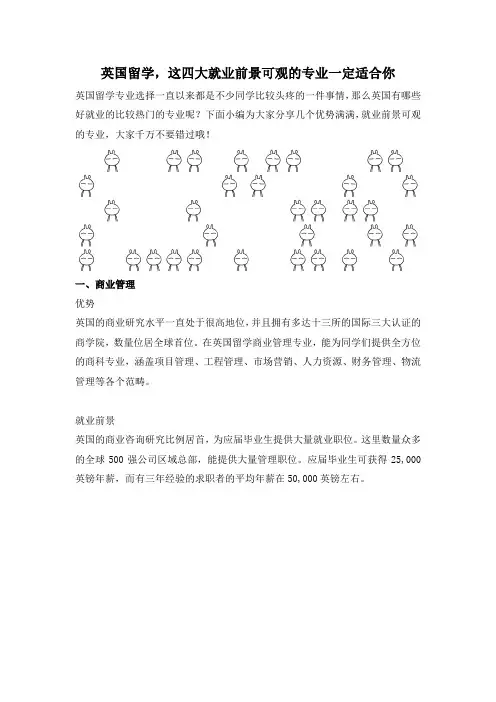 英国留学，这四大就业前景可观的专业一定适合你

英国留学专业选择一直以来都是不少同学比较头疼的一件事情，那么英国有哪些好就业的比较热门的专业呢？下面小编为大家分享几个优势满满，就业前景可观的专业，大家千万不要错过哦！

一、商业管理

优势

英国的商业研究水平一直处于很高地位，并且拥有多达十三所的国际三大认证的商学院，数量位居全球首位。在英国留学商业管理专业，能为同学们提供全方位的商科专业，涵盖项目管理、工程管理、市场营销、人力资源、财务管理、物流管理等各个范畴。

就业前景

英国的商业咨询研究比例居首，为应届毕业生提供大量就业职位。这里数量众多的全球 500 强公司区域总部，能提供大量管理职位。应届毕业生可获得 25,000 英镑年薪，而有三年经验的求职者的平均年薪在 50,000 英镑左右。